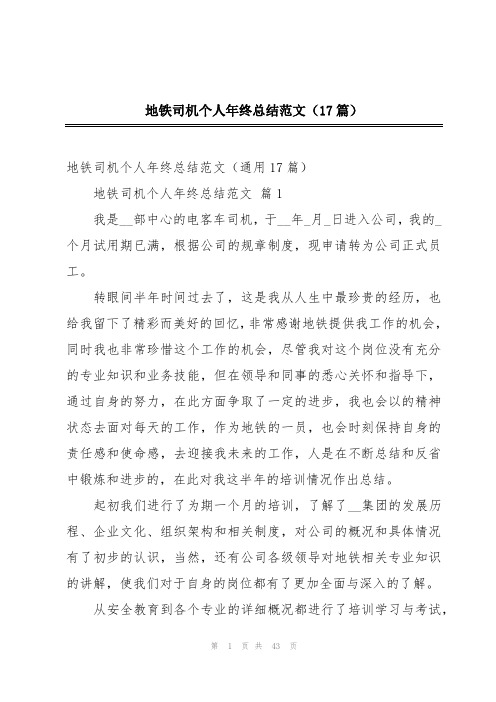 地铁司机个人年终总结范文（17篇）

地铁司机个人年终总结范文（通用17篇）

地铁司机个人年终总结范文 篇1

我是__部中心的电客车司机，于__年_月_日进入公司，我的_个月试用期已满，根据公司的规章制度，现申请转为公司正式员工。

转眼间半年时间过去了，这是我从人生中最珍贵的经历，也给我留下了精彩而美好的回忆，非常感谢地铁提供我工作的机会，同时我也非常珍惜这个工作的机会，尽管我对这个岗位没有充分的专业知识和业务技能，但在领导和同事的悉心关怀和指导下，通过自身的努力，在此方面争取了一定的进步，我也会以的精神状态去面对每天的工作，作为地铁的一员，也会时刻保持自身的责任感和使命感，去迎接我未来的工作，人是在不断总结和反省中锻炼和进步的，在此对我这半年的培训情况作出总结。

起初我们进行了为期一个月的培训，了解了__集团的发展历程、企业文化、组织架构和相关制度，对公司的概况和具体情况有了初步的认识，当然，还有公司各级领导对地铁相关专业知识的讲解，使我们对于自身的岗位都有了更加全面与深入的了解。

从安全教育到各个专业的详细概况都进行了培训学习与考试，

第 1 页 共 43 页